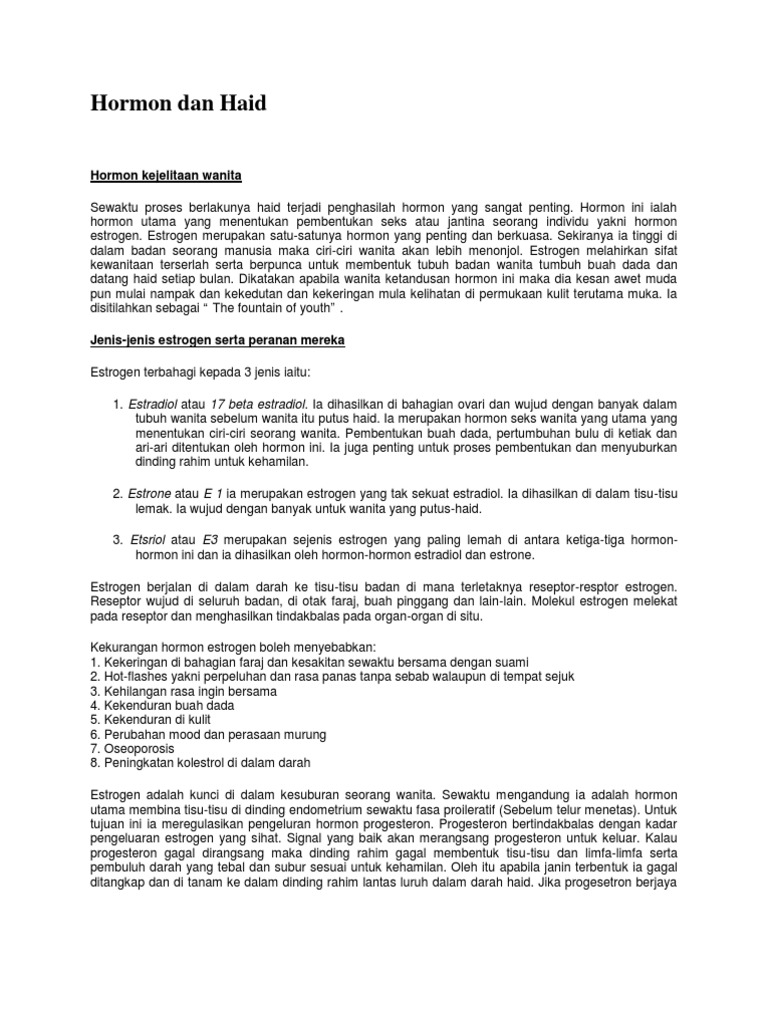 Hormon dan Haid

Hormon kejelitaan wanita

Sewaktu proses berlakunya haid terjadi penghasilah hormon yang sangat penting. Hormon ini ialah hormon utama yang menentukan pembentukan seks atau jantina seorang individu yakni hormon estrogen. Estrogen merupakan satu-satunya hormon yang penting dan berkuasa. Sekiranya ia tinggi di dalam badan seorang manusia maka ciri-ciri wanita akan lebih menonjol. Estrogen melahirkan sifat kewanitaan terserlah serta berpunca untuk membentuk tubuh badan wanita tumbuh buah dada dan datang haid setiap bulan. Dikatakan apabila wanita ketandusan hormon ini maka dia kesan awet muda pun mulai nampak dan kekedutan dan kekeringan mula kelihatan di permukaan kulit terutama muka. Ia disitilahkan sebagai " The fountain of youth" .

Jenis-jenis estrogen serta peranan mereka

Estrogen terbahagi kepada 3 jenis iaitu:

1. Estradiol atau 17 beta estradiol. Ia dihasilkan di bahagian ovari dan wujud dengan banyak dalam tubuh wanita sebelum wanita itu putus haid. Ia merupakan hormon seks wanita yang utama yang menentukan ciri-ciri seorang wanita. Pembentukan buah dada, pertumbuhan bulu di ketiak dan ari-ari ditentukan oleh hormon ini. Ia juga penting untuk proses pembentukan dan menyuburkan dinding rahim untuk kehamilan.

2. Estrone atau E 1 ia merupakan estrogen yang tak sekuat estradiol. Ia dihasilkan di dalam tisu-tisu lemak. Ia wujud dengan banyak untuk wanita yang putus-haid.

3. Etsriol atau E3 merupakan sejenis estrogen yang paling lemah di antara ketiga-tiga hormon-hormon ini dan ia dihasilkan oleh hormon-hormon estradiol dan estrone.

Estrogen berjalan di dalam darah ke tisu-tisu badan di mana terletaknya reseptor-resptor estrogen. Reseptor wujud di seluruh badan, di otak faraj, buah pinggang dan lain-lain. Molekul estrogen melekat pada reseptor dan menghasilkan tindakbalas pada organ-organ di situ.

Kekurangan hormon estrogen boleh menyebabkan:
1. Kekeringan di bahagian faraj dan kesakitan sewaktu bersama dengan suami
2. Hot-flashes yakni perpeluhan dan rasa panas tanpa sebab walaupun di tempat sejuk
3. Kehilangan rasa ingin bersama
4. Kekenduran buah dada
5. Kekenduran di kulit
6. Perubahan mood dan perasaan murung
7. Oseoporosis
8. Peningkatan kolestrol di dalam darah

Estrogen adalah kunci di dalam kesuburan seorang wanita. Sewaktu mengandung ia adalah hormon utama membina tisu-tisu di dinding endometrium sewaktu fasa proileratif (Sebelum telur menetas). Untuk tujuan ini ia meregulasikan pengeluran hormon progesteron. Progesteron bertindakbalas dengan kadar pengeluaran estrogen yang sihat. Signal yang baik akan merangsang progesteron untuk keluar. Kalau progesteron gagal dirangsang maka dinding rahim gagal membentuk tisu-tisu dan limfa-limfa serta pembuluh darah yang tebal dan subur sesuai untuk kehamilan. Oleh itu apabila janin terbentuk ia gagal ditangkap dan di tanam ke dalam dinding rahim lantas luruh dalam darah haid. Jika progesetron berjaya